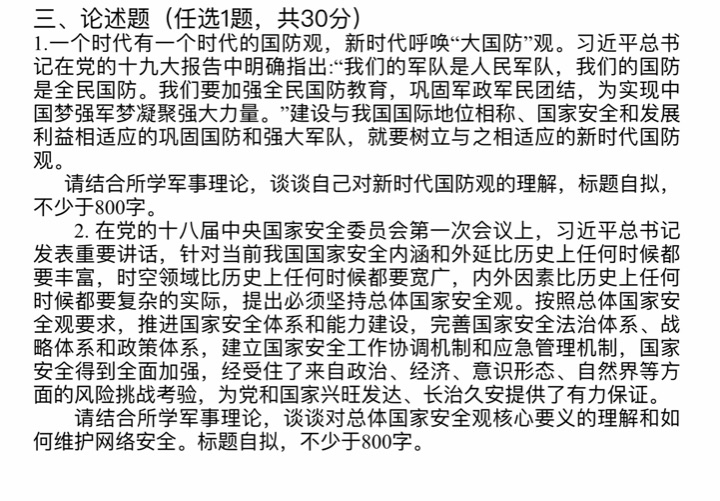 三、论述题（任选1题，共30分）
1.一个时代有一个时代的国防观，新时代呼唤“大国防”观。习近平总书记在党的十九大报告中明确指出:“我们的军队是人民军队，我们的国防是全民国防。我们要加强全民国防教育，巩固军政军民团结，为实现中国梦强军梦凝聚强大力量。”建设与我国国际地位相称、国家安全和发展利益相适应的巩固国防和强大军队，就要树立与之相适应的新时代国防观。

请结合所学军事理论，谈谈自己对新时代国防观的理解，标题自拟，不少于800字。

2. 在党的十八届中央国家安全委员会第一次会议上，习近平总书记发表重要讲话，针对当前我国国家安全内涵和外延比历史上任何时候都要丰富，时空领域比历史上任何时候都要宽广，内外因素比历史上任何时候都要复杂的实际，提出必须坚持总体国家安全观。按照总体国家安全观要求，推进国家安全体系和能力建设，完善国家安全法治体系、战略体系和政策体系，建立国家安全工作协调机制和应急管理机制，国家安全得到全面加强，经受住了来自政治、经济、意识形态、自然界等方面的风险挑战考验，为党和国家兴旺发达、长治久安提供了有力保证。

请结合所学军事理论，谈谈对总体国家安全观核心要义的理解和如何维护网络安全。标题自拟，不少于800字。